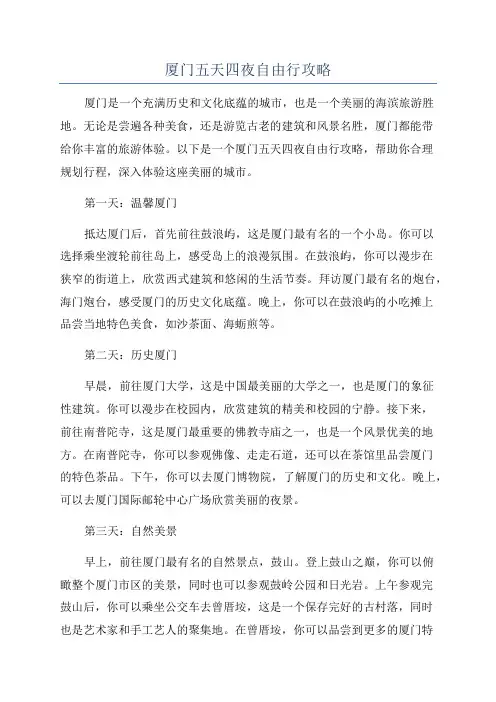 厦门五天四夜自由行攻略

厦门是一个充满历史和文化底蕴的城市，也是一个美丽的海滨旅游胜地。无论是尝遍各种美食，还是游览古老的建筑和风景名胜，厦门都能带给你丰富的旅游体验。以下是一个厦门五天四夜自由行攻略，帮助你合理规划行程，深入体验这座美丽的城市。

第一天：温馨厦门

抵达厦门后，首先前往鼓浪屿，这是厦门最有名的一个小岛。你可以选择乘坐渡轮前往岛上，感受岛上的浪漫氛围。在鼓浪屿，你可以漫步在狭窄的街道上，欣赏西式建筑和悠闲的生活节奏。拜访厦门最有名的炮台，海门炮台，感受厦门的历史文化底蕴。晚上，你可以在鼓浪屿的小吃摊上品尝当地特色美食，如沙茶面、海蛎煎等。

第二天：历史厦门

早晨，前往厦门大学，这是中国最美丽的大学之一，也是厦门的象征性建筑。你可以漫步在校园内，欣赏建筑的精美和校园的宁静。接下来，前往南普陀寺，这是厦门最重要的佛教寺庙之一，也是一个风景优美的地方。在南普陀寺，你可以参观佛像、走走石道，还可以在茶馆里品尝厦门的特色茶品。下午，你可以去厦门博物院，了解厦门的历史和文化。晚上，可以去厦门国际邮轮中心广场欣赏美丽的夜景。

第三天：自然美景

早上，前往厦门最有名的自然景点，鼓山。登上鼓山之巅，你可以俯瞰整个厦门市区的美景，同时也可以参观鼓岭公园和日光岩。上午参观完鼓山后，你可以乘坐公交车去曾厝垵，这是一个保存完好的古村落，同时也是艺术家和手工艺人的聚集地。在曾厝垵，你可以品尝到更多的厦门特